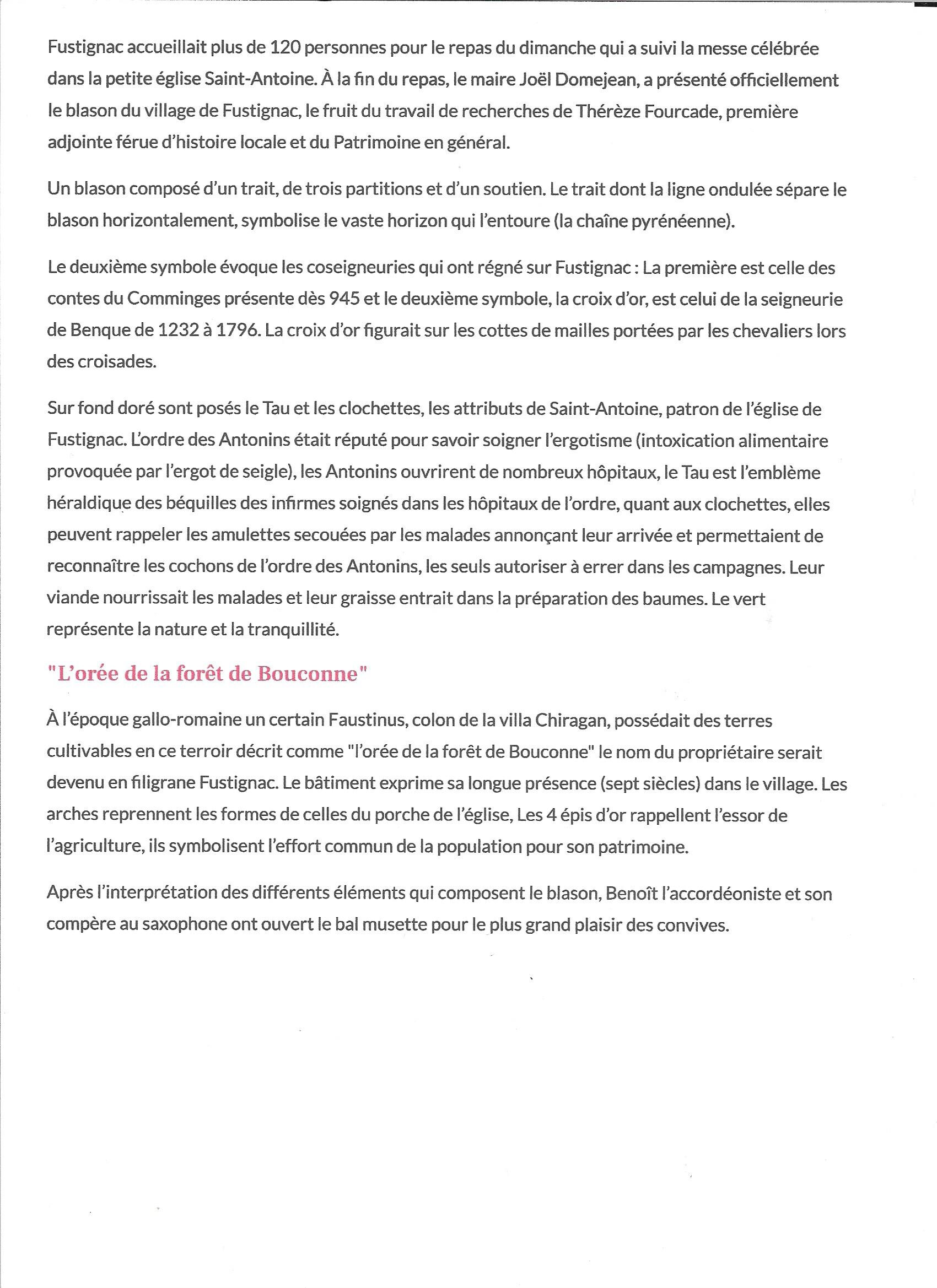 Fustignac accueillait plus de 120 personnes pour le repas du dimanche qui a suivi la messe célébrée dans la petite église Saint-Antoine. À la fin du repas, le maire Joël Domejean, a présenté officiellement le blason du village de Fustignac, le fruit du travail de recherches de Thérèze Fourcade, première adjointe férue d'histoire locale et du Patrimoine en général.

Un blason composé d'un trait, de trois partitions et d'un soutien. Le trait dont la ligne ondulée sépare le blason horizontalement, symbolise le vaste horizon qui l'entoure (la chaîne pyrénéenne).

Le deuxième symbole évoque les coseigneuries qui ont régné sur Fustignac : La première est celle des contes du Comminges présente dès 945 et le deuxième symbole, la croix d'or, est celui de la seigneurie de Benque de 1232 à 1796. La croix d'or figurait sur les cottes de mailles portées par les chevaliers lors des croisades.

Sur fond doré sont posés le Tau et les clochettes, les attributs de Saint-Antoine, patron de l'église de Fustignac. L'ordre des Antonins était réputé pour savoir soigner l'ergotisme (intoxication alimentaire provoquée par l'ergot de seigle), les Antonins ouvrirent de nombreux hôpitaux, le Tau est l'emblème héraldique des béquilles des infirmes soignés dans les hôpitaux de l'ordre, quant aux clochettes, elles peuvent rappeler les amulettes secouées par les malades annonçant leur arrivée et permettaient de reconnaître les cochons de l'ordre des Antonins, les seuls autoriser à errer dans les campagnes. Leur viande nourrissait les malades et leur graisse entrait dans la préparation des baumes. Le vert représente la nature et la tranquillité.

"L'orée de la forêt de Bouconne"

À l'époque gallo-romaine un certain Faustinus, colon de la villa Chiragan, possédait des terres cultivables en ce terroir décrit comme "l'orée de la forêt de Bouconne" le nom du propriétaire serait devenu en filigrane Fustignac. Le bâtiment exprime sa longue présence (sept siècles) dans le village. Les arches reprennent les formes de celles du porche de l'église, Les 4 épis d'or rappellent l'essor de l'agriculture, ils symbolisent l'effort commun de la population pour son patrimoine.

Après l'interprétation des différents éléments qui composent le blason, Benoît l'accordéoniste et son compère au saxophone ont ouvert le bal musette pour le plus grand plaisir des convives.